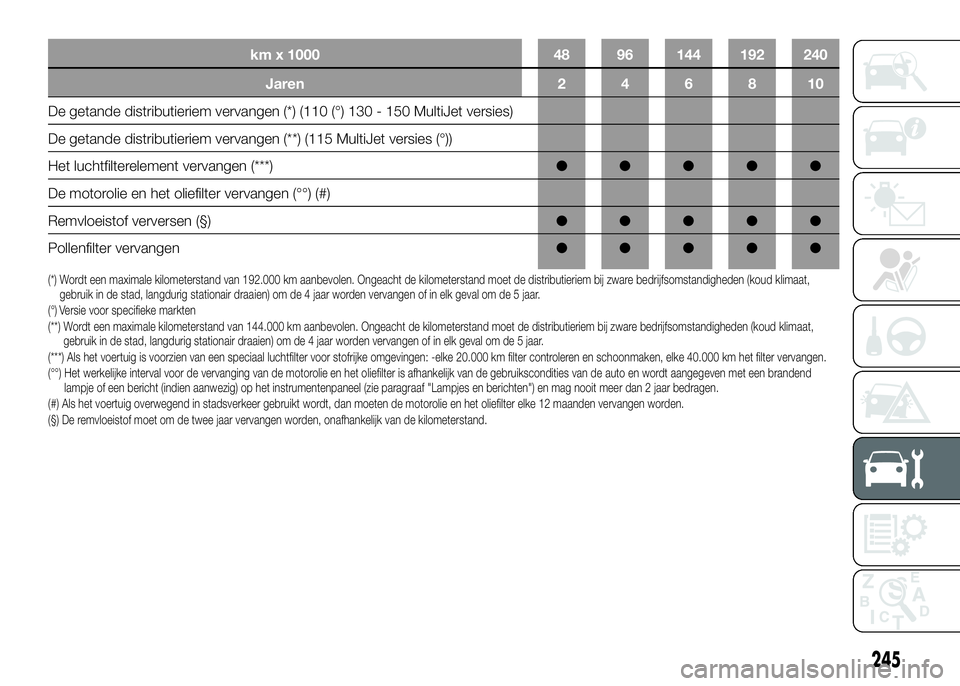 | km x 1000 | 48 | 96 | 144 | 192 | 240 |
|---|---|---|---|---|---|
| Jaren | 2 | 4 | 6 | 8 | 10 |
| De getande distributieriem vervangen (*) (110 (°) 130 - 150 MultiJet versies) | | | | | |
| De getande distributieriem vervangen (**) (115 MultiJet versies (°)) | | | | | |
| Het luchtfilterelement vervangen (***) | ● | ● | ● | ● | ● |
| De motorolie en het oliefilter vervangen (°°) (#) | | | | | |
| Remvloeistof verversen (§) | ● | ● | ● | ● | ● |
| Pollenfilter vervangen | ● | ● | ● | ● | ● |

(*) Wordt een maximale kilometerstand van 192.000 km aanbevolen. Ongeacht de kilometerstand moet de distributieriem bij zware bedrijfsomstandigheden (koud klimaat, gebruik in de stad, langdurig stationair draaien) om de 4 jaar worden vervangen of in elk geval om de 5 jaar.
(°) Versie voor specifieke markten
(**) Wordt een maximale kilometerstand van 144.000 km aanbevolen. Ongeacht de kilometerstand moet de distributieriem bij zware bedrijfsomstandigheden (koud klimaat, gebruik in de stad, langdurig stationair draaien) om de 4 jaar worden vervangen of in elk geval om de 5 jaar.
(***) Als het voertuig is voorzien van een speciaal luchtfilter voor stofrijke omgevingen: -elke 20.000 km filter controleren en schoonmaken, elke 40.000 km het filter vervangen.
(°°) Het werkelijke interval voor de vervanging van de motorolie en het oliefilter is afhankelijk van de gebruikscondities van de auto en wordt aangegeven met een brandend lampje of een bericht (indien aanwezig) op het instrumentenpaneel (zie paragraaf "Lampjes en berichten") en mag nooit meer dan 2 jaar bedragen.
(#) Als het voertuig overwegend in stadsverkeer gebruikt wordt, dan moeten de motorolie en het oliefilter elke 12 maanden vervangen worden.
(§) De remvloeistof moet om de twee jaar vervangen worden, onafhankelijk van de kilometerstand.

245

carmanualsonline.info